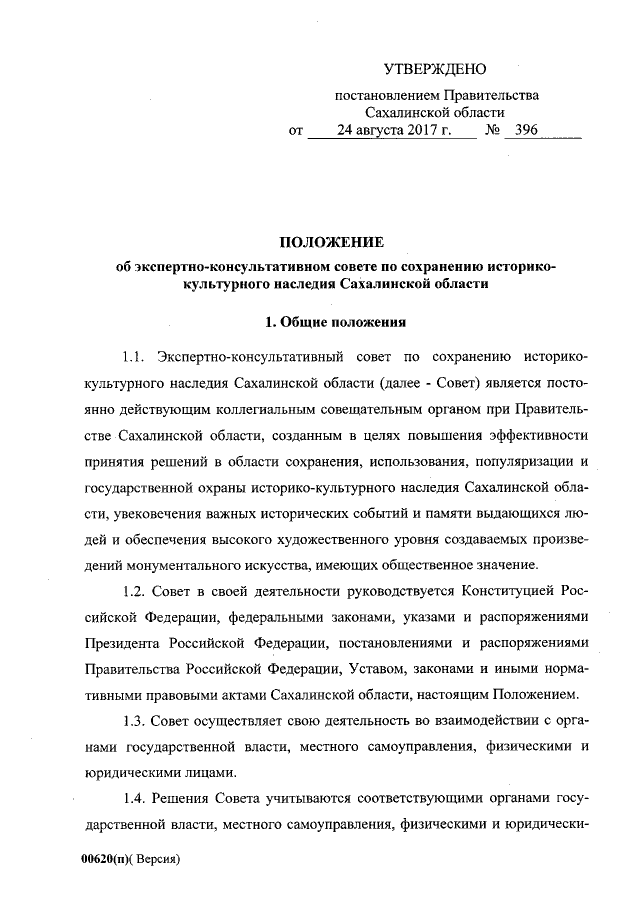 УТВЕРЖДЕНО

постановлением Правительства Сахалинской области
от 24 августа 2017 г. № 396

ПОЛОЖЕНИЕ
об экспертно-консультативном совете по сохранению историко-культурного наследия Сахалинской области

1. Общие положения

1.1. Экспертно-консультативный совет по сохранению историко-культурного наследия Сахалинской области (далее - Совет) является постоянно действующим коллегиальным совещательным органом при Правительстве Сахалинской области, созданным в целях повышения эффективности принятия решений в области сохранения, использования, популяризации и государственной охраны историко-культурного наследия Сахалинской области, увековечения важных исторических событий и памяти выдающихся людей и обеспечения высокого художественного уровня создаваемых произведений монументального искусства, имеющих общественное значение.

1.2. Совет в своей деятельности руководствуется Конституцией Российской Федерации, федеральными законами, указами и распоряжениями Президента Российской Федерации, постановлениями и распоряжениями Правительства Российской Федерации, Уставом, законами и иными нормативными правовыми актами Сахалинской области, настоящим Положением.

1.3. Совет осуществляет свою деятельность во взаимодействии с органами государственной власти, местного самоуправления, физическими и юридическими лицами.

1.4. Решения Совета учитываются соответствующими органами государственной власти, местного самоуправления, физическими и юридически-

00620(п)( Версия)